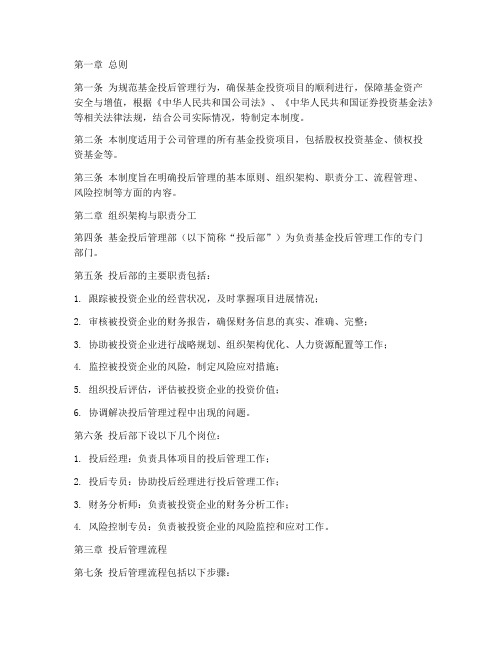 第一章 总则

第一条 为规范基金投后管理行为，确保基金投资项目的顺利进行，保障基金资产安全与增值，根据《中华人民共和国公司法》、《中华人民共和国证券投资基金法》等相关法律法规，结合公司实际情况，特制定本制度。

第二条 本制度适用于公司管理的所有基金投资项目，包括股权投资基金、债权投资基金等。

第三条 本制度旨在明确投后管理的基本原则、组织架构、职责分工、流程管理、风险控制等方面的内容。

第二章 组织架构与职责分工

第四条 基金投后管理部（以下简称“投后部”）为负责基金投后管理工作的专门部门。

第五条 投后部的主要职责包括：

1. 跟踪被投资企业的经营状况，及时掌握项目进展情况；

2. 审核被投资企业的财务报告，确保财务信息的真实、准确、完整；

3. 协助被投资企业进行战略规划、组织架构优化、人力资源配置等工作；

4. 监控被投资企业的风险，制定风险应对措施；

5. 组织投后评估，评估被投资企业的投资价值；

6. 协调解决投后管理过程中出现的问题。

第六条 投后部下设以下几个岗位：

1. 投后经理：负责具体项目的投后管理工作；

2. 投后专员：协助投后经理进行投后管理工作；

3. 财务分析师：负责被投资企业的财务分析工作；

4. 风险控制专员：负责被投资企业的风险监控和应对工作。

第三章 投后管理流程

第七条 投后管理流程包括以下步骤：